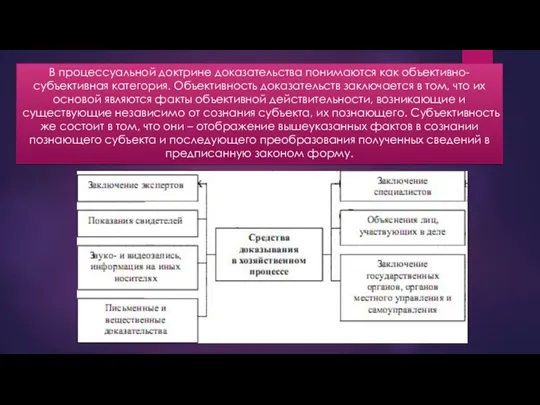 В процессуальной доктрине доказательства понимаются как объективно-субъективная категория. Объективность доказательств заключается в том, что их основой являются факты объективной действительности, возникающие и существующие независимо от сознания субъекта, их познающего. Субъективность же состоит в том, что они – отображение вышеуказанных фактов в сознании познающего субъекта и последующего преобразования полученных сведений в предписанную законом форму.

Заключение экспертов

Показания свидетелей

Звуко- и видеозапись, информация на иных носителях

Письменные и вещественные доказательства

Средства доказывания в хозяйственном процессе

Заключение специалистов

Объяснения лиц, участвующих в деле

Заключение государственных органов, органов местного управления и самоуправления